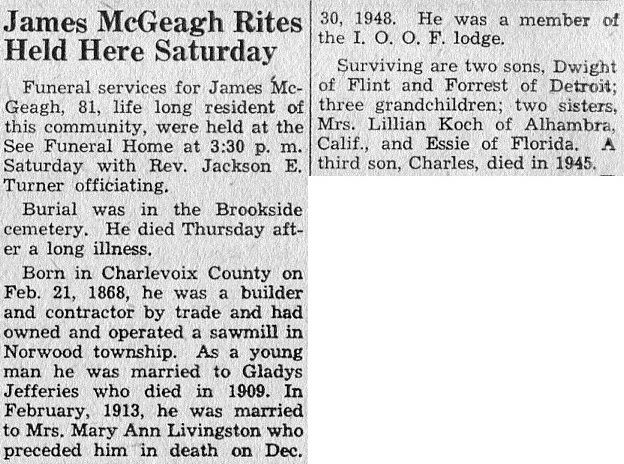 James McGeagh Rites Held Here Saturday

Funeral services for James McGeagh, 81, life long resident of this community, were held at the See Funeral Home at 3:30 p. m. Saturday with Rev. Jackson E. Turner officiating.

Burial was in the Brookside cemetery. He died Thursday after a long illness.

Born in Charlevoix County on Feb. 21, 1868, he was a builder and contractor by trade and had owned and operated a sawmill in Norwood township. As a young man he was married to Gladys Jefferies who died in 1909. In February, 1913, he was married to Mrs. Mary Ann Livingston who preceded him in death on Dec. 30, 1948. He was a member of the I. O. O. F. lodge.

Surviving are two sons, Dwight of Flint and Forrest of Detroit; three grandchildren; two sisters, Mrs. Lillian Koch of Alhambra, Calif., and Essie of Florida. A third son, Charles, died in 1945.